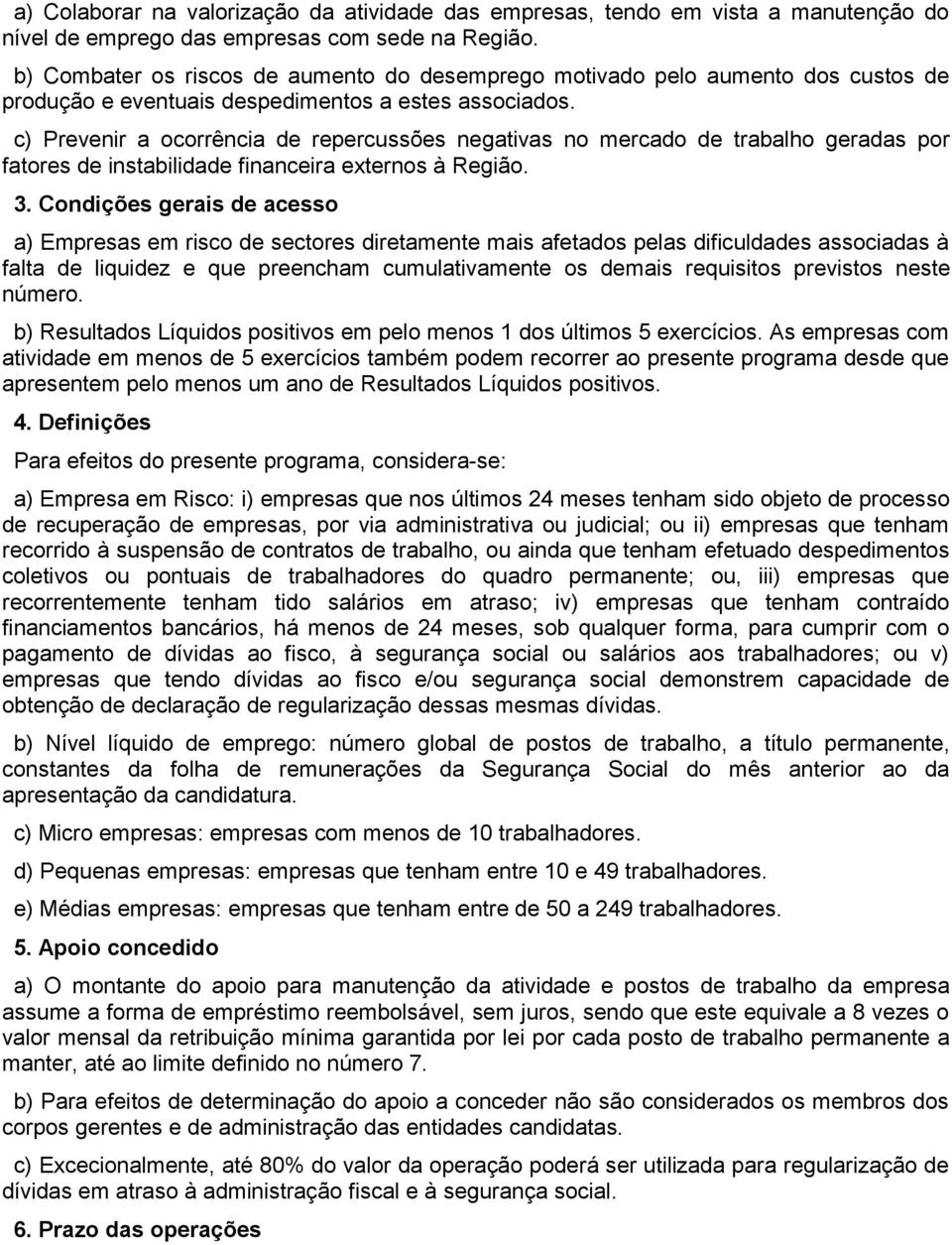 a) Colaborar na valorização da atividade das empresas, tendo em vista a manutenção do nível de emprego das empresas com sede na Região.

b) Combater os riscos de aumento do desemprego motivado pelo aumento dos custos de produção e eventuais despedimentos a estes associados.

c) Prevenir a ocorrência de repercussões negativas no mercado de trabalho geradas por fatores de instabilidade financeira externos à Região.

3. Condições gerais de acesso

a) Empresas em risco de sectores diretamente mais afetados pelas dificuldades associadas à falta de liquidez e que preencham cumulativamente os demais requisitos previstos neste número.

b) Resultados Líquidos positivos em pelo menos 1 dos últimos 5 exercícios. As empresas com atividade em menos de 5 exercícios também podem recorrer ao presente programa desde que apresentem pelo menos um ano de Resultados Líquidos positivos.

4. Definições

Para efeitos do presente programa, considera-se:

a) Empresa em Risco: i) empresas que nos últimos 24 meses tenham sido objeto de processo de recuperação de empresas, por via administrativa ou judicial; ou ii) empresas que tenham recorrido à suspensão de contratos de trabalho, ou ainda que tenham efetuado despedimentos coletivos ou pontuais de trabalhadores do quadro permanente; ou, iii) empresas que recorrentemente tenham tido salários em atraso; iv) empresas que tenham contraído financiamentos bancários, há menos de 24 meses, sob qualquer forma, para cumprir com o pagamento de dívidas ao fisco, à segurança social ou salários aos trabalhadores; ou v) empresas que tendo dívidas ao fisco e/ou segurança social demonstrem capacidade de obtenção de declaração de regularização dessas mesmas dívidas.

b) Nível líquido de emprego: número global de postos de trabalho, a título permanente, constantes da folha de remunerações da Segurança Social do mês anterior ao da apresentação da candidatura.

c) Micro empresas: empresas com menos de 10 trabalhadores.

d) Pequenas empresas: empresas que tenham entre 10 e 49 trabalhadores.

e) Médias empresas: empresas que tenham entre de 50 a 249 trabalhadores.

5. Apoio concedido

a) O montante do apoio para manutenção da atividade e postos de trabalho da empresa assume a forma de empréstimo reembolsável, sem juros, sendo que este equivale a 8 vezes o valor mensal da retribuição mínima garantida por lei por cada posto de trabalho permanente a manter, até ao limite definido no número 7.

b) Para efeitos de determinação do apoio a conceder não são considerados os membros dos corpos gerentes e de administração das entidades candidatas.

c) Excecionalmente, até 80% do valor da operação poderá ser utilizada para regularização de dívidas em atraso à administração fiscal e à segurança social.

6. Prazo das operações